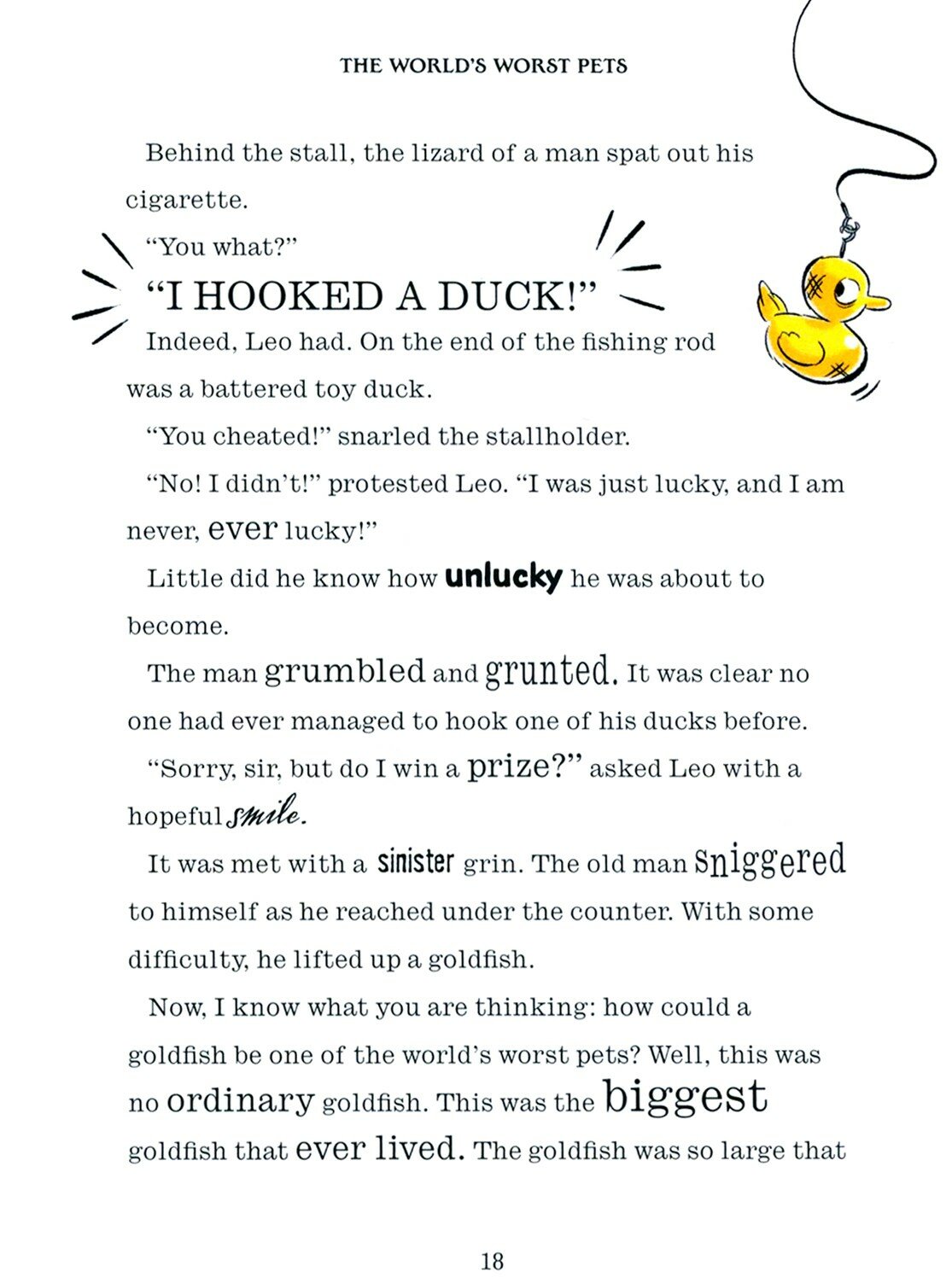 THE WORLD'S WORST PETS

Behind the stall, the lizard of a man spat out his cigarette.

"You what?"

"I HOOKED A DUCK!"

Indeed, Leo had. On the end of the fishing rod was a battered toy duck.

"You cheated!" snarled the stallholder.

"No! I didn't!" protested Leo. "I was just lucky, and I am never, ever lucky!"

Little did he know how unlucky he was about to become.

The man grumbled and grunted. It was clear no one had ever managed to hook one of his ducks before.

"Sorry, sir, but do I win a prize?" asked Leo with a hopeful smile.

It was met with a sinister grin. The old man sniggered to himself as he reached under the counter. With some difficulty, he lifted up a goldfish.

Now, I know what you are thinking: how could a goldfish be one of the world's worst pets? Well, this was no ordinary goldfish. This was the biggest goldfish that ever lived. The goldfish was so large that

18